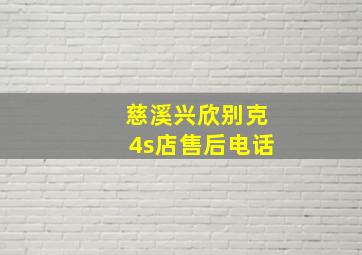 慈溪兴欣别克
4s店售后电话